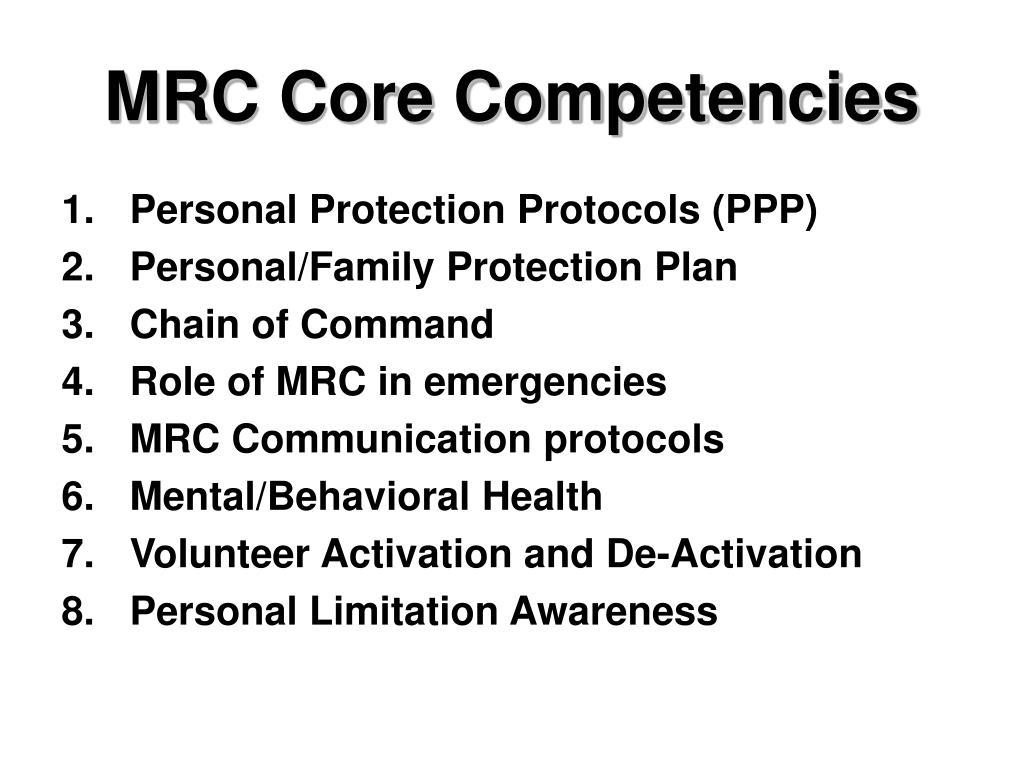 MRC Core Competencies

1. Personal Protection Protocols (PPP)
2. Personal/Family Protection Plan
3. Chain of Command
4. Role of MRC in emergencies
5. MRC Communication protocols
6. Mental/Behavioral Health
7. Volunteer Activation and De-Activation
8. Personal Limitation Awareness